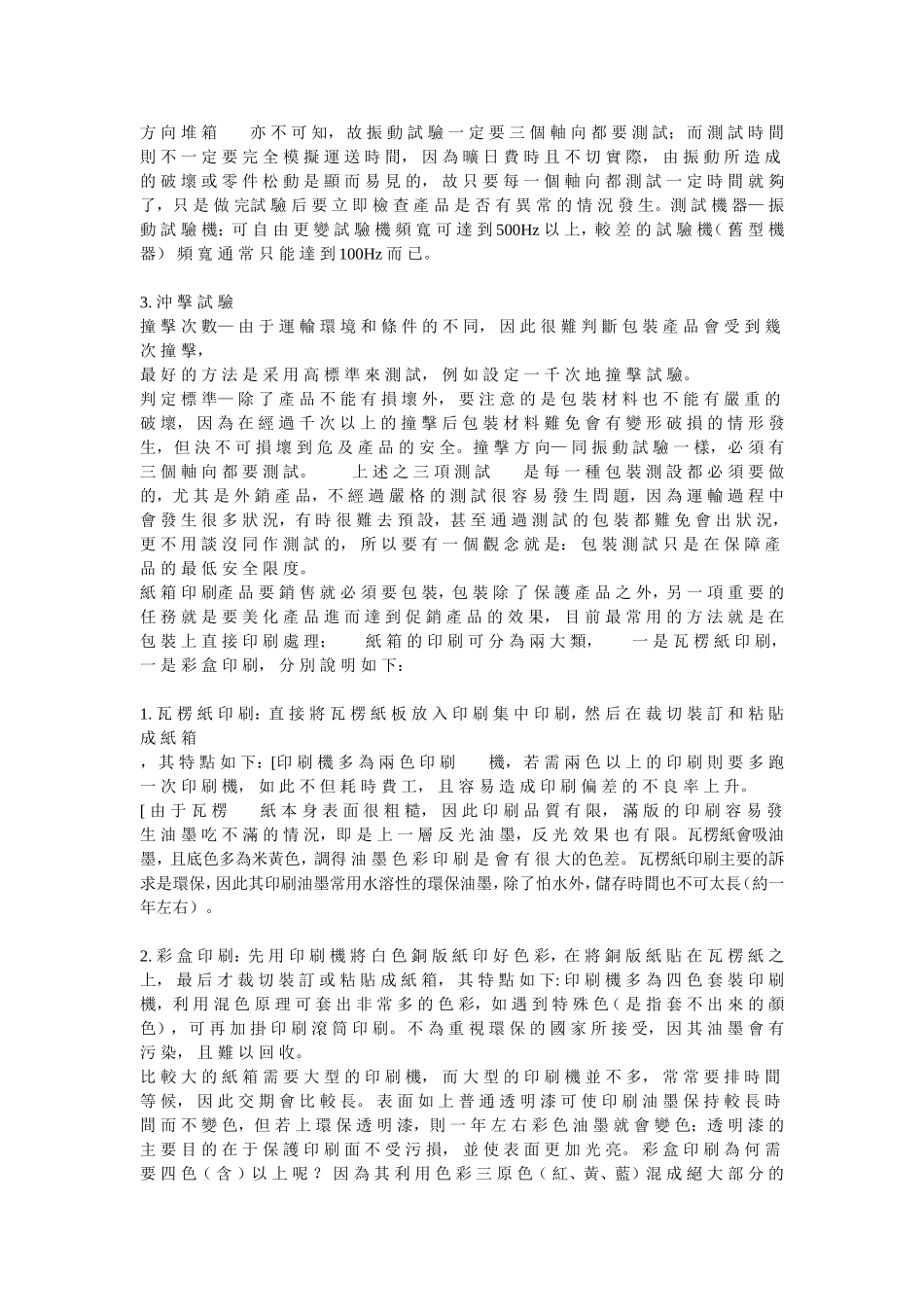 方向堆箱 亦不可知，故振動試驗一定要三個軸向都要測試；而測試時間則不一定要完全模擬運送時間，因為曠日費時且不切實際，由振動所造成的破壞或零件松動是顯而易見的，故只要每一個軸向都測試一定時間就夠了，只是做完試驗后要立即檢查產品是否有異常的情況發生。測試機器—振動試驗機；可自由更變試驗機頻寬可達到500Hz以上，較差的試驗機（舊型機器）頻寬通常只能達到100Hz而已。

3.沖擊試驗
撞擊次數—由于運輸環境和條件的不同，因此很難判斷包裝產品會受到幾次撞擊，
最好的方法是采用高標準來測試，例如設定一千次地撞擊試驗。
判定標準—除了產品不能有損壞外，要注意的是包裝材料也不能有嚴重的破壞，因為在經過千次以上的撞擊后包裝材料難免會有變形破損的情形發生，但決不可損壞到危及產品的安全。撞擊方向—同振動試驗一樣，必須有三個軸向都要測試。 上述之三項測試 是每一種包裝測設都必須要做的，尤其是外銷產品，不經過嚴格的測試很容易發生問題，因為運輸過程中會發生很多狀況，有時很難去預設，甚至通過測試的包裝都難免會出狀況，更不用談沒同作測試的，所以要有一個觀念就是：包裝測試只是在保障產品的最低安全限度。
紙箱印刷產品要銷售就必須要包裝，包裝除了保護產品之外，另一項重要的任務就是要美化產品進而達到促銷產品的效果，目前最常用的方法就是在包裝上直接印刷處理； 紙箱的印刷可分為兩大類， 一是瓦楞紙印刷，一是彩盒印刷，分別說明如下：

1.瓦楞紙印刷：直接將瓦楞紙板放入印刷集中印刷，然后在裁切裝訂和粘貼成紙箱
，其特點如下：[印刷機多為兩色印刷 機，若需兩色以上的印刷則要多跑一次印刷機，如此不但耗時費工，且容易造成印刷偏差的不良率上升。
[由于瓦楞 紙本身表面很粗糙，因此印刷品質有限，滿版的印刷容易發生油墨吃不滿的情況，即是上一層反光油墨，反光效果也有限。瓦楞紙會吸油墨，且底色多為米黃色，調得油墨色彩印刷是會有很大的色差。瓦楞紙印刷主要的訴求是環保，因此其印刷油墨常用水溶性的環保油墨，除了怕水外，儲存時間也不可太長（約一年左右）。

2.彩盒印刷：先用印刷機將白色銅版紙印好色彩，在將銅版紙貼在瓦楞紙之上，最后才裁切裝訂或粘貼成紙箱，其特點如下：印刷機多為四色套裝印刷機，利用混色原理可套出非常多的色彩，如遇到特殊色（是指套不出來的顏色），可再加掛印刷滾筒印刷。不為重視環保的國家所接受，因其油墨會有污染，且難以回收。
比較大的紙箱需要大型的印刷機，而大型的印刷機並不多，常常要排時間等候，因此交期會比較長。表面如上普通透明漆可使印刷油墨保持較長時間而不變色，但若上環保透明漆，則一年左右彩色油墨就會變色；透明漆的主要目的在于保護印刷面不受污損，並使表面更加光亮。彩盒印刷為何需要四色（含）以上呢？因為其利用色彩三原色（紅、黃、藍）混成絕大部分的